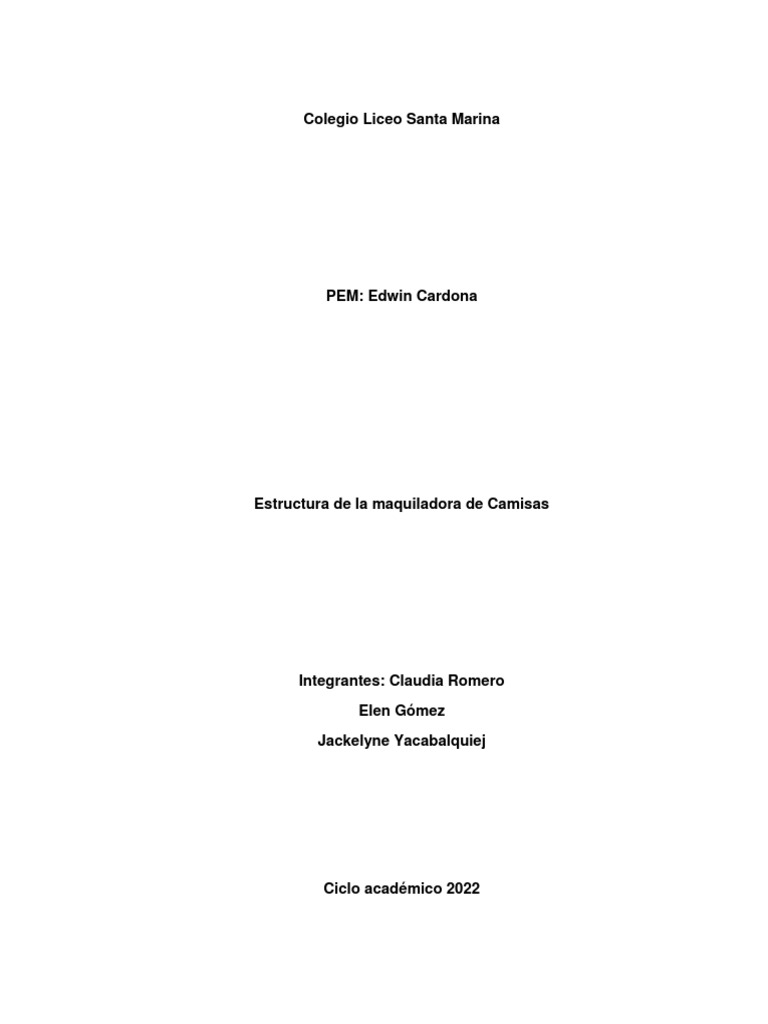 Colegio Liceo Santa Marina

PEM: Edwin Cardona

Estructura de la maquiladora de Camisas

Integrantes: Claudia Romero
Elen Gómez
Jackelyne Yacabalquiej

Ciclo académico 2022